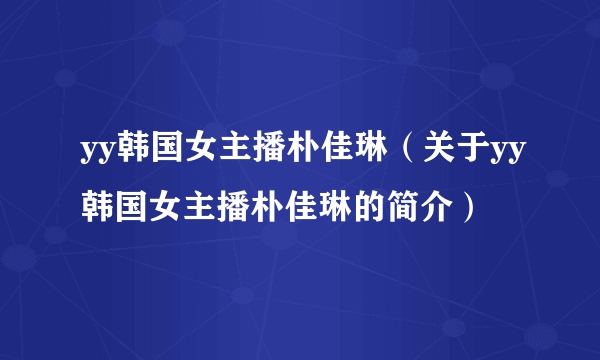 yy韩国女主播朴佳琳（关于yy韩国女主播朴佳琳的简介）